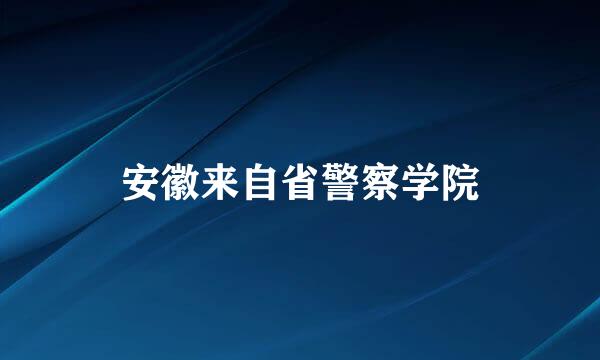 安徽来自省警察学院